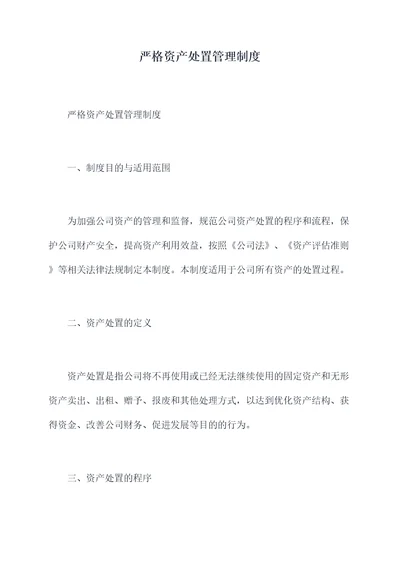 严格资产处置管理制度

严格资产处置管理制度

一、制度目的与适用范围

为加强公司资产的管理和监督，规范公司资产处置的程序和流程，保护公司财产安全，提高资产利用效益，按照《公司法》、《资产评估准则》等相关法律法规制定本制度。本制度适用于公司所有资产的处置过程。

二、资产处置的定义

资产处置是指公司将不再使用或已经无法继续使用的固定资产和无形资产卖出、出租、赠予、报废和其他处理方式，以达到优化资产结构、获得资金、改善公司财务、促进发展等目的的行为。

三、资产处置的程序